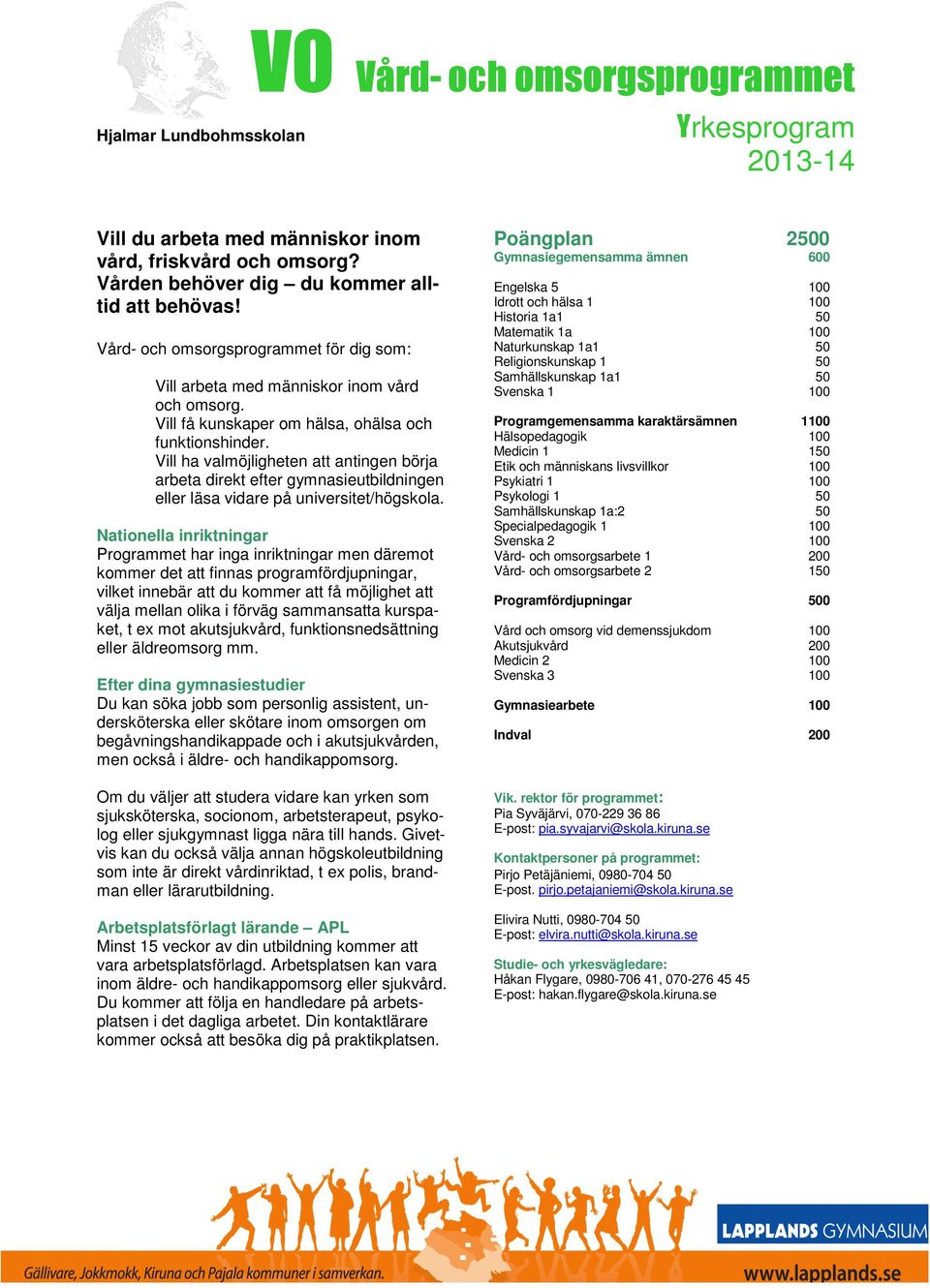 VO Vård- och omsorgsprogrammet

Hjalmar Lundbohmsskolan

Yrkesprogram 2013-14

Vill du arbeta med människor inom vård, friskvård och omsorg? Vården behöver dig – du kommer alltid att behövas!

Vård- och omsorgsprogrammet för dig som:

Vill arbeta med människor inom vård och omsorg.
Vill få kunskaper om hälsa, ohälsa och funktionshinder.
Vill ha valmöjligheten att antingen börja arbeta direkt efter gymnasieutbildningen eller läsa vidare på universitet/högskola.

Nationella inriktningar
Programmet har inga inriktningar men däremot kommer det att finnas programfördjupningar, vilket innebär att du kommer att få möjlighet att välja mellan olika i förväg sammansatta kurspaket, t ex mot akutsjukvård, funktionsnedsättning eller äldreomsorg mm.

Efter dina gymnasiestudier
Du kan söka jobb som personlig assistent, undersköterska eller skötare inom omsorgen om begåvningshandikappade och i akutsjukvården, men också i äldre- och handikappomsorg.

Om du väljer att studera vidare kan yrken som sjuksköterska, socionom, arbetsterapeut, psykolog eller sjukgymnast ligga nära till hands. Givetvis kan du också välja annan högskoleutbildning som inte är direkt vårdinriktad, t ex polis, brandman eller lärarutbildning.

Arbetsplatsförlagt lärande – APL
Minst 15 veckor av din utbildning kommer att vara arbetsplatsförlagd. Arbetsplatsen kan vara inom äldre- och handikappomsorg eller sjukvård. Du kommer att följa en handledare på arbetsplatsen i det dagliga arbetet. Din kontaktlärare kommer också att besöka dig på praktikplatsen.

| Poängplan | 2500 |
|---|---|
| Gymnasiegemensamma ämnen | 600 |
| Engelska 5 | 100 |
| Idrott och hälsa 1 | 100 |
| Historia 1a1 | 50 |
| Matematik 1a | 100 |
| Naturkunskap 1a1 | 50 |
| Religionskunskap 1 | 50 |
| Samhällskunskap 1a1 | 50 |
| Svenska 1 | 100 |
| Programgemensamma karaktärsämnen | 1100 |
| Hälsopedagogik | 100 |
| Medicin 1 | 150 |
| Etik och människans livsvillkor | 100 |
| Psykiatri 1 | 100 |
| Psykologi 1 | 50 |
| Samhällskunskap 1a:2 | 50 |
| Specialpedagogik 1 | 100 |
| Svenska 2 | 100 |
| Vård- och omsorgsarbete 1 | 200 |
| Vård- och omsorgsarbete 2 | 150 |
| Programfördjupningar | 500 |
| Vård och omsorg vid demenssjukdom | 100 |
| Akutsjukvård | 200 |
| Medicin 2 | 100 |
| Svenska 3 | 100 |
| Gymnasiearbete | 100 |
| Indval | 200 |

Vik. rektor för programmet:
Pia Syväjärvi, 070-229 36 86
E-post: pia.syvajarvi@skola.kiruna.se

Kontaktpersoner på programmet:
Pirjo Petäjäniemi, 0980-704 50
E-post. pirjo.petajaniemi@skola.kiruna.se

Elivira Nutti, 0980-704 50
E-post: elvira.nutti@skola.kiruna.se

Studie- och yrkesvägledare:
Håkan Flygare, 0980-706 41, 070-276 45 45
E-post: hakan.flygare@skola.kiruna.se

Gällivare, Jokkmokk, Kiruna och Pajala kommuner i samverkan.

LAPPLANDS GYMNASIUM
www.lapplands.se